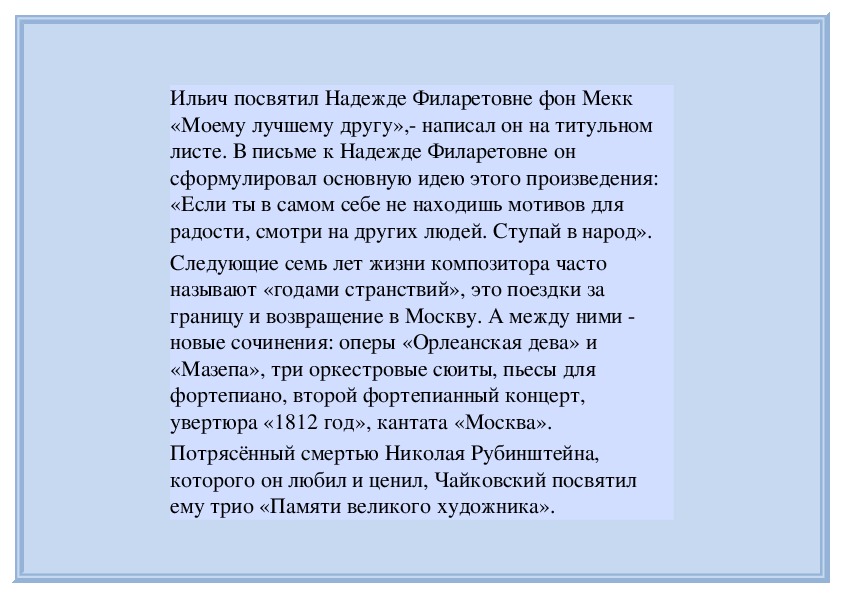 Ильич посвятил Надежде Филаретовне фон Мекк «Моему лучшему другу»,- написал он на титульном листе. В письме к Надежде Филаретовне он сформулировал основную идею этого произведения: «Если ты в самом себе не находишь мотивов для радости, смотри на других людей. Ступай в народ».

Следующие семь лет жизни композитора часто называют «годами странствий», это поездки за границу и возвращение в Москву. А между ними - новые сочинения: оперы «Орлеанская дева» и «Мазепа», три оркестровые сюиты, пьесы для фортепиано, второй фортепианный концерт, увертюра «1812 год», кантата «Москва».

Потрясённый смертью Николая Рубинштейна, которого он любил и ценил, Чайковский посвятил ему трио «Памяти великого художника».